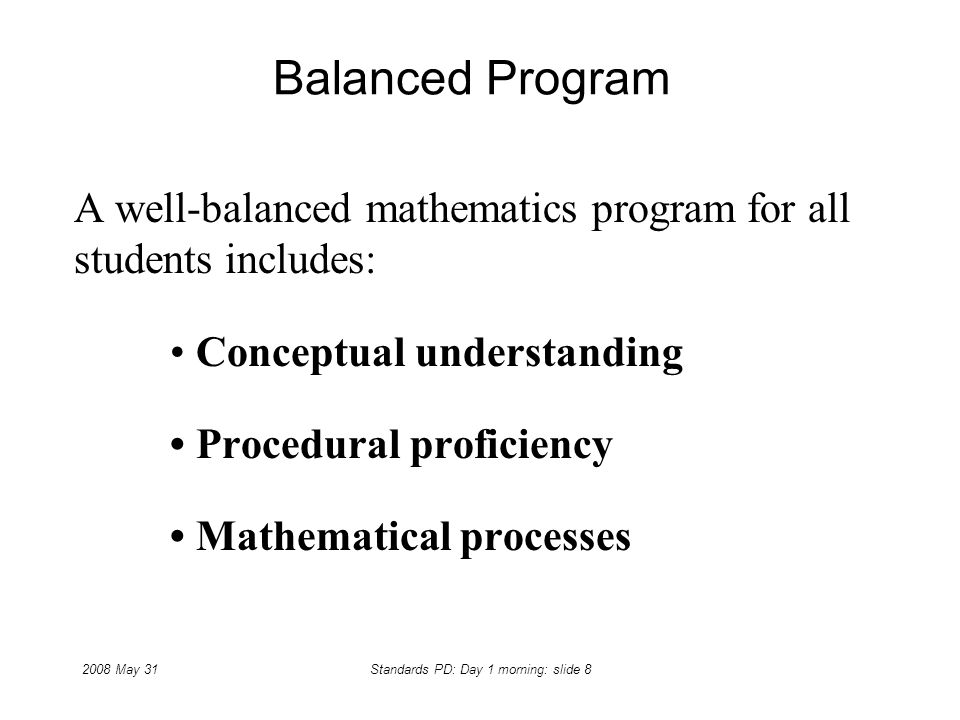 Balanced Program

A well-balanced mathematics program for all students includes:

• Conceptual understanding

• Procedural proficiency

• Mathematical processes

2008 May 31

Standards PD: Day 1 morning: slide 8